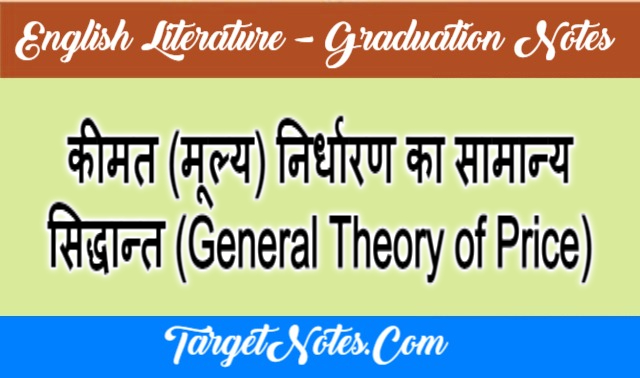 English Literature – Graduation Notes

कीमत (मूल्य) निर्धारण का सामान्य सिद्धान्त (General Theory of Price)

TargetNotes.Com